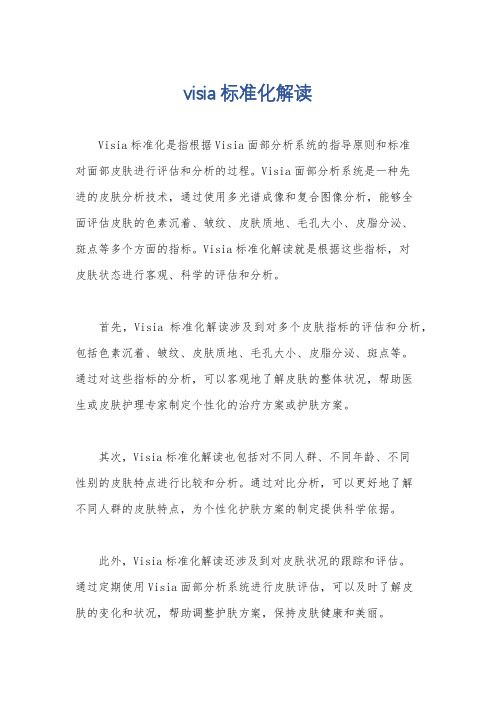 visia 标准化解读

Visia 标准化是指根据 Visia 面部分析系统的指导原则和标准对面部皮肤进行评估和分析的过程。Visia 面部分析系统是一种先进的皮肤分析技术，通过使用多光谱成像和复合图像分析，能够全面评估皮肤的色素沉着、皱纹、皮肤质地、毛孔大小、皮脂分泌、斑点等多个方面的指标。Visia 标准化解读就是根据这些指标，对皮肤状态进行客观、科学的评估和分析。

首先，Visia 标准化解读涉及到对多个皮肤指标的评估和分析，包括色素沉着、皱纹、皮肤质地、毛孔大小、皮脂分泌、斑点等。通过对这些指标的分析，可以客观地了解皮肤的整体状况，帮助医生或皮肤护理专家制定个性化的治疗方案或护肤方案。

其次，Visia 标准化解读也包括对不同人群、不同年龄、不同性别的皮肤特点进行比较和分析。通过对比分析，可以更好地了解不同人群的皮肤特点，为个性化护肤方案的制定提供科学依据。

此外，Visia 标准化解读还涉及到对皮肤状况的跟踪和评估。通过定期使用 Visia 面部分析系统进行皮肤评估，可以及时了解皮肤的变化和状况，帮助调整护肤方案，保持皮肤健康和美丽。